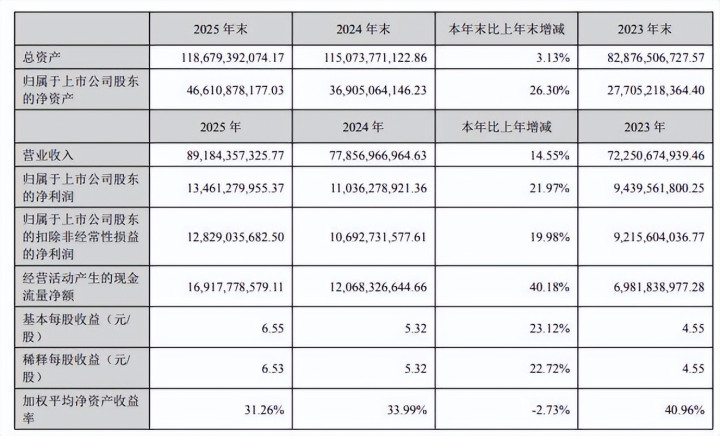 | | 2025 年末 | 2024 年末 | 本年末比上年末增减 | 2023 年末 |
|---|---|---|---|---|
| 总资产 | 118,679,392,074.17 | 115,073,771,122.86 | 3.13% | 82,876,506,727.57 |
| 归属于上市公司股东的净资产 | 46,610,878,177.03 | 36,905,064,146.23 | 26.30% | 27,705,218,364.40 |
| | 2025 年 | 2024 年 | 本年比上年增减 | 2023 年 |
| 营业收入 | 89,184,357,325.77 | 77,856,966,964.63 | 14.55% | 72,250,674,939.46 |
| 归属于上市公司股东的净利润 | 13,461,279,955.37 | 11,036,278,921.36 | 21.97% | 9,439,561,800.25 |
| 归属于上市公司股东的扣除非经常性损益的净利润 | 12,829,035,682.50 | 10,692,731,577.61 | 19.98% | 9,215,604,036.77 |
| 经营活动产生的现金流量净额 | 16,917,778,579.11 | 12,068,326,644.66 | 40.18% | 6,981,838,977.28 |
| 基本每股收益（元/股） | 6.55 | 5.32 | 23.12% | 4.55 |
| 稀释每股收益（元/股） | 6.53 | 5.32 | 22.72% | 4.55 |
| 加权平均净资产收益率 | 31.26% | 33.99% | -2.73% | 40.96% |